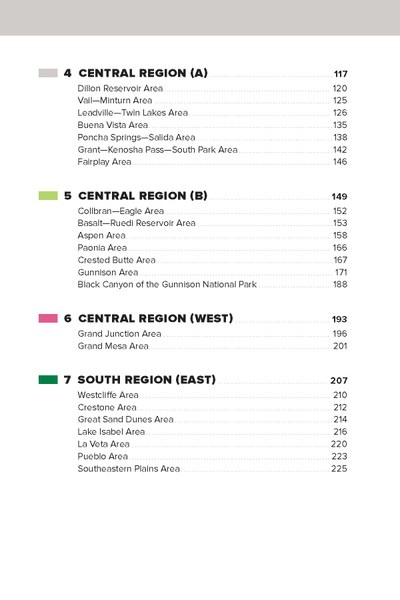 4 CENTRAL REGION (A) 117

Dillon Reservoir Area 120
Vail—Minturn Area 125
Leadville—Twin Lakes Area 126
Buena Vista Area 135
Poncha Springs—Salida Area 138
Grant—Kenosha Pass—South Park Area 142
Fairplay Area 146

5 CENTRAL REGION (B) 149

Collbran—Eagle Area 152
Basalt—Ruedi Reservoir Area 153
Aspen Area 158
Paonia Area 166
Crested Butte Area 167
Gunnison Area 171
Black Canyon of the Gunnison National Park 188

6 CENTRAL REGION (WEST) 193

Grand Junction Area 196
Grand Mesa Area 201

7 SOUTH REGION (EAST) 207

Westcliffe Area 210
Crestone Area 212
Great Sand Dunes Area 214
Lake Isabel Area 216
La Veta Area 220
Pueblo Area 223
Southeastern Plains Area 225